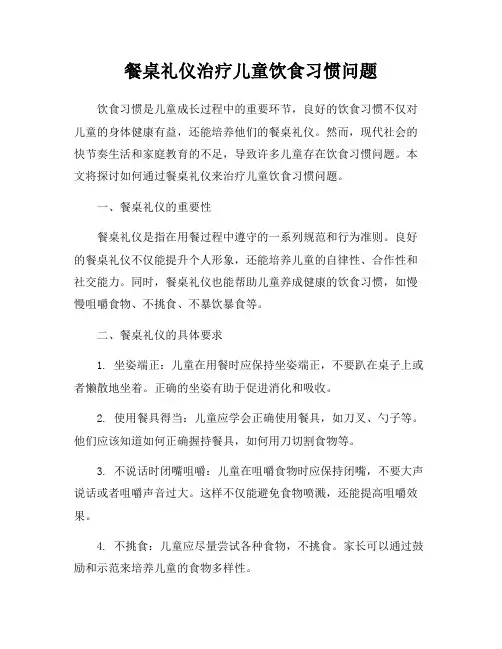 餐桌礼仪治疗儿童饮食习惯问题

饮食习惯是儿童成长过程中的重要环节，良好的饮食习惯不仅对儿童的身体健康有益，还能培养他们的餐桌礼仪。然而，现代社会的快节奏生活和家庭教育的不足，导致许多儿童存在饮食习惯问题。本文将探讨如何通过餐桌礼仪来治疗儿童饮食习惯问题。

一、餐桌礼仪的重要性

餐桌礼仪是指在用餐过程中遵守的一系列规范和行为准则。良好的餐桌礼仪不仅能提升个人形象，还能培养儿童的自律性、合作性和社交能力。同时，餐桌礼仪也能帮助儿童养成健康的饮食习惯，如慢慢咀嚼食物、不挑食、不暴饮暴食等。

二、餐桌礼仪的具体要求

1. 坐姿端正：儿童在用餐时应保持坐姿端正，不要趴在桌子上或者懒散地坐着。正确的坐姿有助于促进消化和吸收。

2. 使用餐具得当：儿童应学会正确使用餐具，如刀叉、勺子等。他们应该知道如何正确握持餐具，如何用刀切割食物等。

3. 不说话时闭嘴咀嚼：儿童在咀嚼食物时应保持闭嘴，不要大声说话或者咀嚼声音过大。这样不仅能避免食物喷溅，还能提高咀嚼效果。

4. 不挑食：儿童应尽量尝试各种食物，不挑食。家长可以通过鼓励和示范来培养儿童的食物多样性。